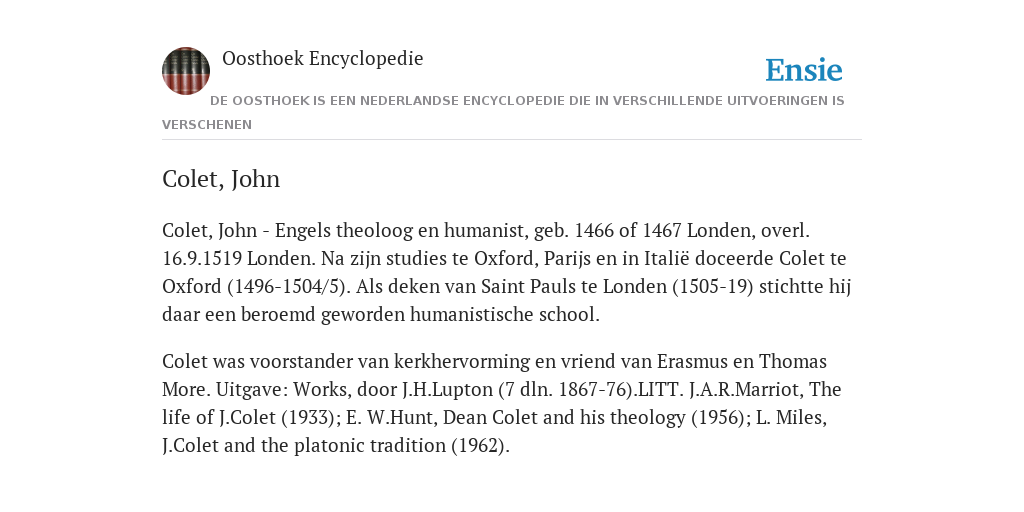 Oosthoek Encyclopedie

Ensie

DE OOSTHOEK IS EEN NEDERLANDSE ENCYCLOPEDIE DIE IN VERSCHILLENDE UITVOERINGEN IS VERSCHENEN

Colet, John

Colet, John - Engels theoloog en humanist, geb. 1466 of 1467 Londen, overl. 16.9.1519 Londen. Na zijn studies te Oxford, Parijs en in Italië doceerde Colet te Oxford (1496-1504/5). Als deken van Saint Pauls te Londen (1505-19) stichtte hij daar een beroemd geworden humanistische school.

Colet was voorstander van kerkhervorming en vriend van Erasmus en Thomas More. Uitgave: Works, door J.H.Lupton (7 dln. 1867-76).LITT. J.A.R.Marriot, The life of J.Colet (1933); E. W.Hunt, Dean Colet and his theology (1956); L. Miles, J.Colet and the platonic tradition (1962).